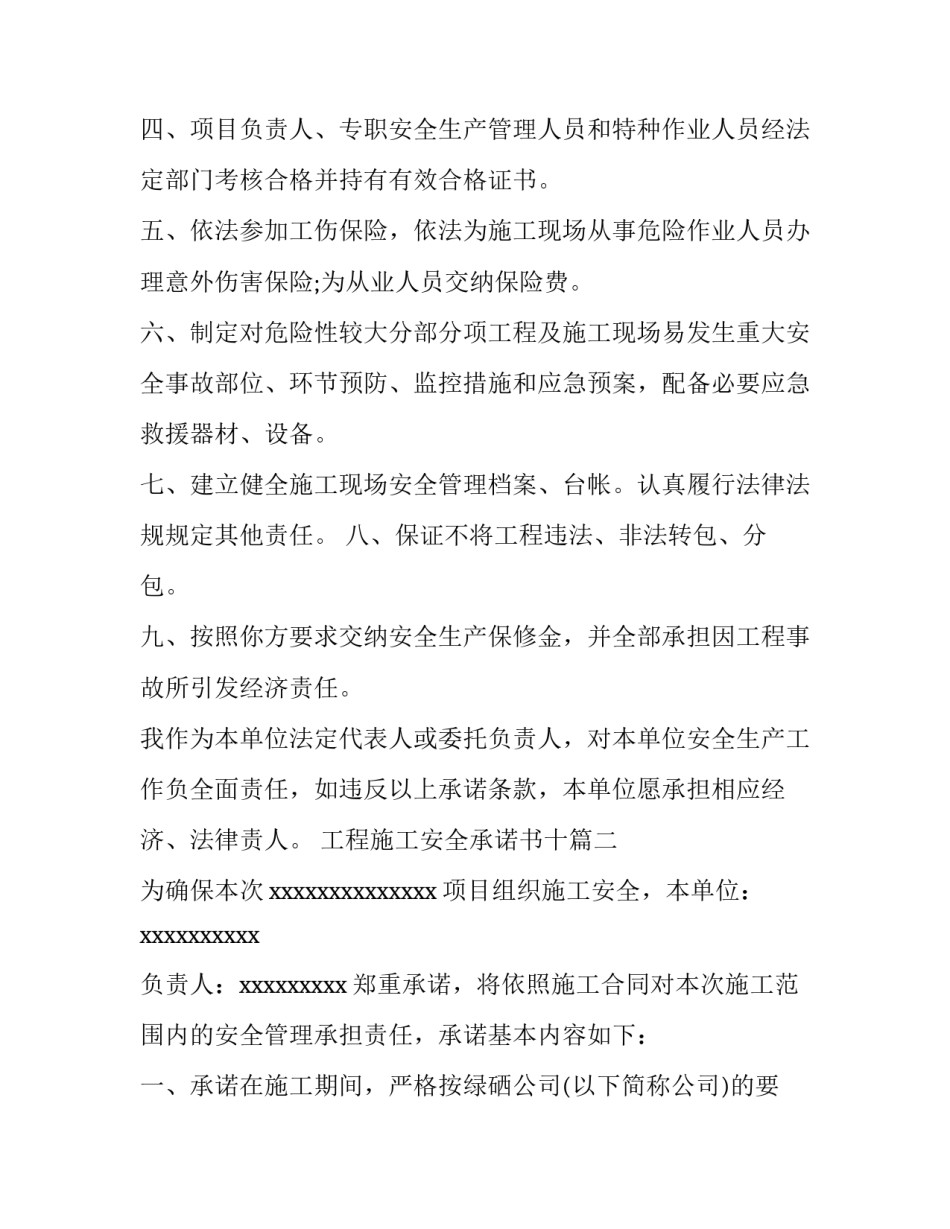 四、项目负责人、专职安全生产管理人员和特种作业人员经法定部门考核合格并持有有效合格证书。

五、依法参加工伤保险，依法为施工现场从事危险作业人员办理意外伤害保险;为从业人员交纳保险费。

六、制定对危险性较大分部分项工程及施工现场易发生重大安全事故部位、环节预防、监控措施和应急预案，配备必要应急救援器材、设备。

七、建立健全施工现场安全管理档案、台帐。认真履行法律法规规定其他责任。 八、保证不将工程违法、非法转包、分包。

九、按照你方要求交纳安全生产保修金，并全部承担因工程事故所引发经济责任。

我作为本单位法定代表人或委托负责人，对本单位安全生产工作负全面责任，如违反以上承诺条款，本单位愿承担相应经济、法律责人。 工程施工安全承诺书十篇二

为确保本次 xxxxxxxxxxxxxx 项目组织施工安全，本单位：xxxxxxxxxx

负责人：xxxxxxxxx 郑重承诺，将依照施工合同对本次施工范围内的安全管理承担责任，承诺基本内容如下：

一、承诺在施工期间，严格按绿硒公司(以下简称公司)的要